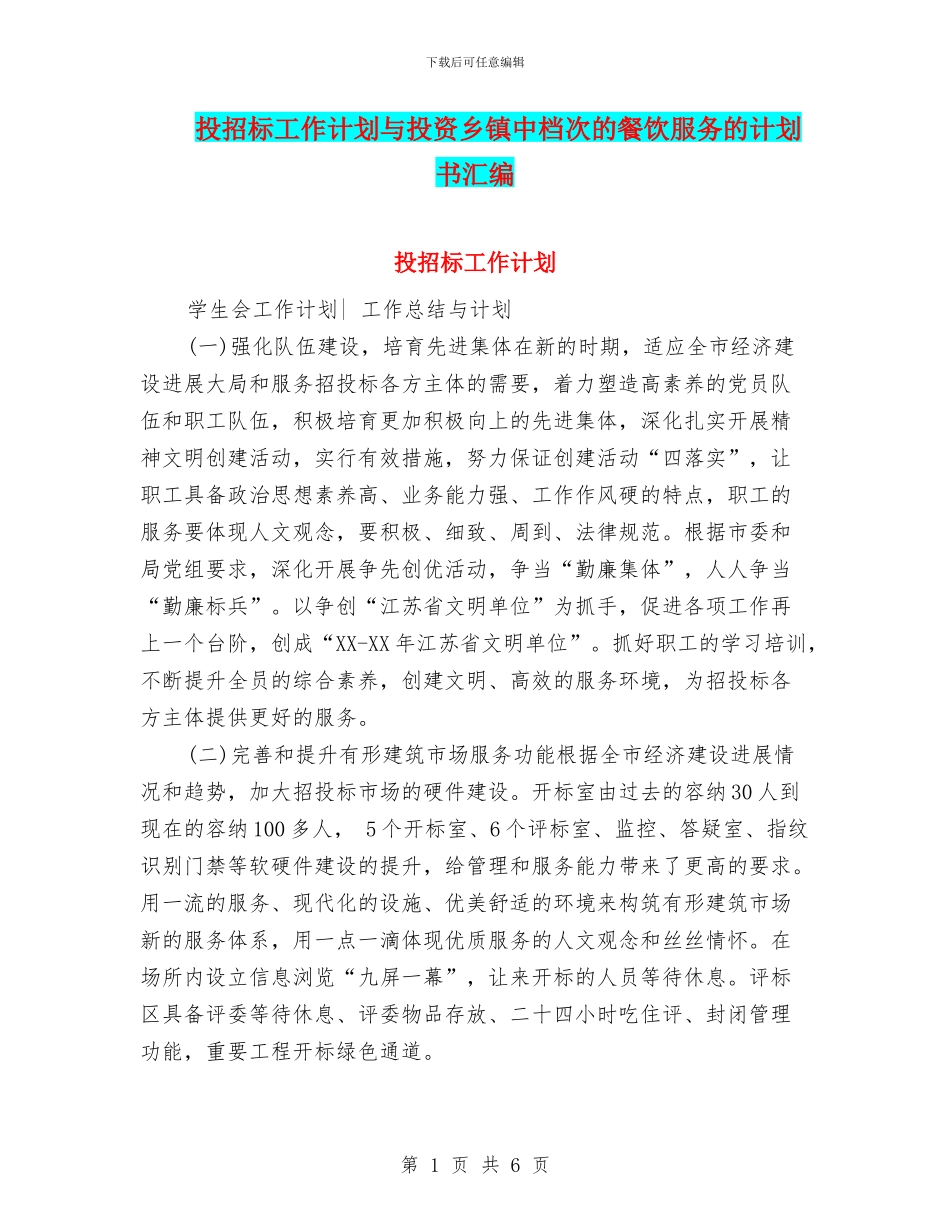 下载后可任意编辑

投招标工作计划与投资乡镇中档次的餐饮服务的计划书汇编

投招标工作计划

学生会工作计划| 工作总结与计划

(一)强化队伍建设，培育先进集体在新的时期，适应全市经济建设进展大局和服务招投标各方主体的需要，着力塑造高素养的党员队伍和职工队伍，积极培育更加积极向上的先进集体，深化扎实开展精神文明创建活动，实行有效措施，努力保证创建活动“四落实”，让职工具备政治思想素养高、业务能力强、工作作风硬的特点，职工的服务要体现人文观念，要积极、细致、周到、法律规范。根据市委和局党组要求，深化开展争先创优活动，争当“勤廉集体”，人人争当“勤廉标兵”。以争创“江苏省文明单位”为抓手，促进各项工作再上一个台阶，创成“XX-XX年江苏省文明单位”。抓好职工的学习培训，不断提升全员的综合素养，创建文明、高效的服务环境，为招投标各方主体提供更好的服务。

(二)完善和提升有形建筑市场服务功能根据全市经济建设进展情况和趋势，加大招投标市场的硬件建设。开标室由过去的容纳30人到现在的容纳100多人， 5个开标室、6个评标室、监控、答疑室、指纹识别门禁等软硬件建设的提升，给管理和服务能力带来了更高的要求。用一流的服务、现代化的设施、优美舒适的环境来构筑有形建筑市场新的服务体系，用一点一滴体现优质服务的人文观念和丝丝情怀。在场所内设立信息浏览“九屏一幕”，让来开标的人员等待休息。评标区具备评委等待休息、评委物品存放、二十四小时吃住评、封闭管理功能，重要工程开标绿色通道。

第 1 页 共 6 页